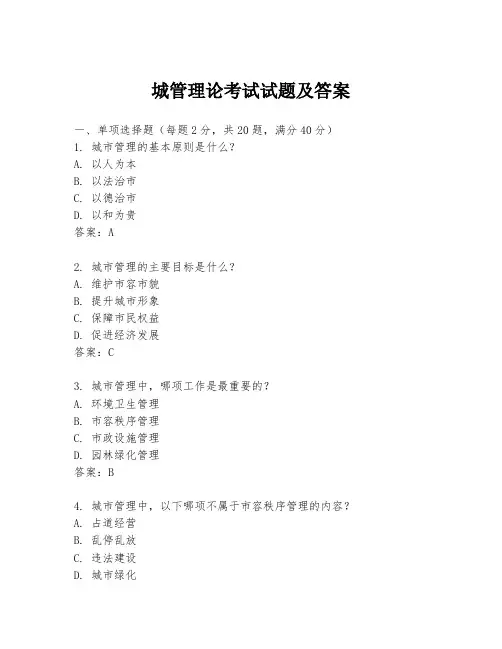 城管理论考试试题及答案

一、单项选择题（每题2分，共20题，满分40分）
1.城市管理的基本原则是什么？
A.以人为本
B.以法治市
C.以德治市
D.以和为贵
答案：A

2.城市管理的主要目标是什么？
A.维护市容市貌
B.提升城市形象
C.保障市民权益
D.促进经济发展
答案：C

3.城市管理中，哪项工作是最重要的？
A.环境卫生管理
B.市容秩序管理
C.市政设施管理
D.园林绿化管理
答案：B

4.城市管理中，以下哪项不属于市容秩序管理的内容？
A.占道经营
B.乱停乱放
C.违法建设
D.城市绿化